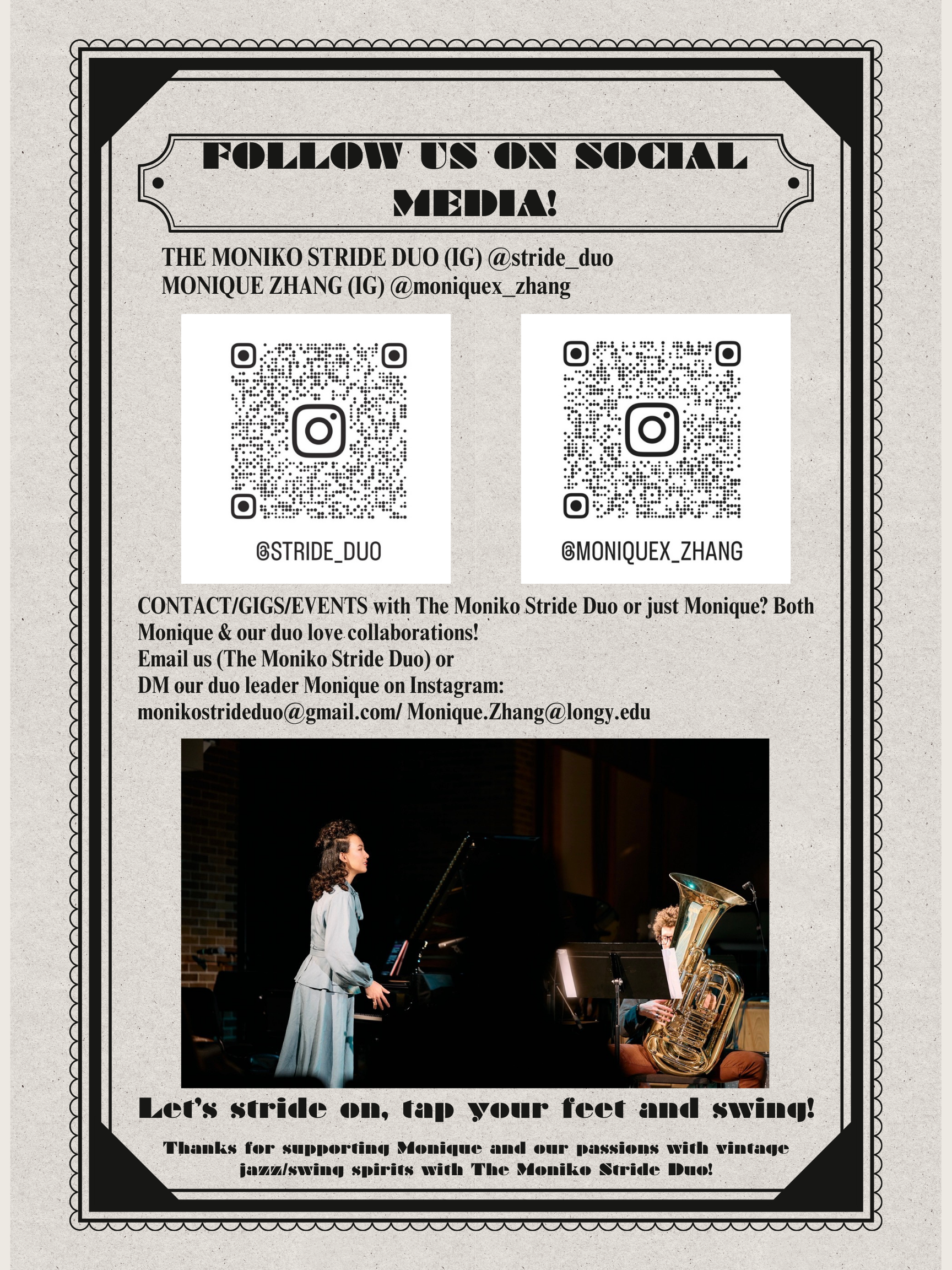 FOLLOW US ON SOCIAL MEDIA!

THE MONIKO STRIDE DUO (IG) @stride_duo
MONIQUE ZHANG (IG) @moniquex_zhang

@STRIDE_DUO

@MONIQUEX_ZHANG

CONTACT/GIGS/EVENTS with The Moniko Stride Duo or just Monique? Both Monique & our duo love collaborations!
Email us (The Moniko Stride Duo) or
DM our duo leader Monique on Instagram:
monikostrideduo@gmail.com/ Monique.Zhang@longy.edu

Let's stride on, tap your feet and swing!

Thanks for supporting Monique and our passions with vintage jazz/swing spirits with The Moniko Stride Duo!